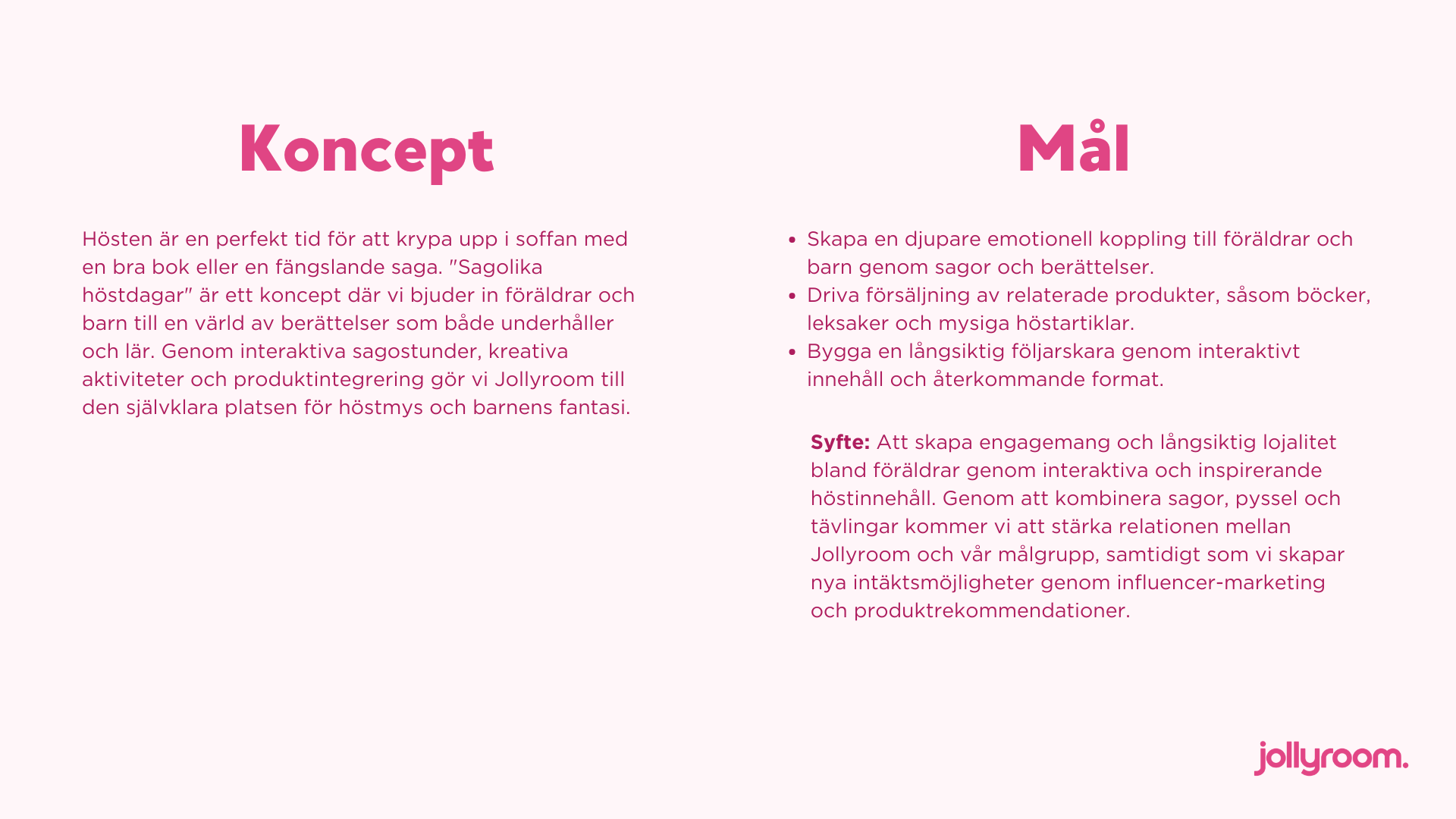 Koncept

Hösten är en perfekt tid för att krypa upp i soffan med en bra bok eller en fängslande saga. "Sagolika höstdagar" är ett koncept där vi bjuder in föräldrar och barn till en värld av berättelser som både underhåller och lär. Genom interaktiva sagostunder, kreativa aktiviteter och produktintegrering gör vi Jollyroom till den självklara platsen för höstmys och barnens fantasi.

Mål

• Skapa en djupare emotionell koppling till föräldrar och barn genom sagor och berättelser.
• Driva försäljning av relaterade produkter, såsom böcker, leksaker och mysiga höstartiklar.
• Bygga en långsiktig följarskara genom interaktivt innehåll och återkommande format.

Syfte: Att skapa engagemang och långsiktig lojalitet bland föräldrar genom interaktiva och inspirerande höstinnehåll. Genom att kombinera sagor, pyssel och tävlingar kommer vi att stärka relationen mellan Jollyroom och vår målgrupp, samtidigt som vi skapar nya intäktsmöjligheter genom influencer-marketing och produktrekommendationer.

jollyroom.